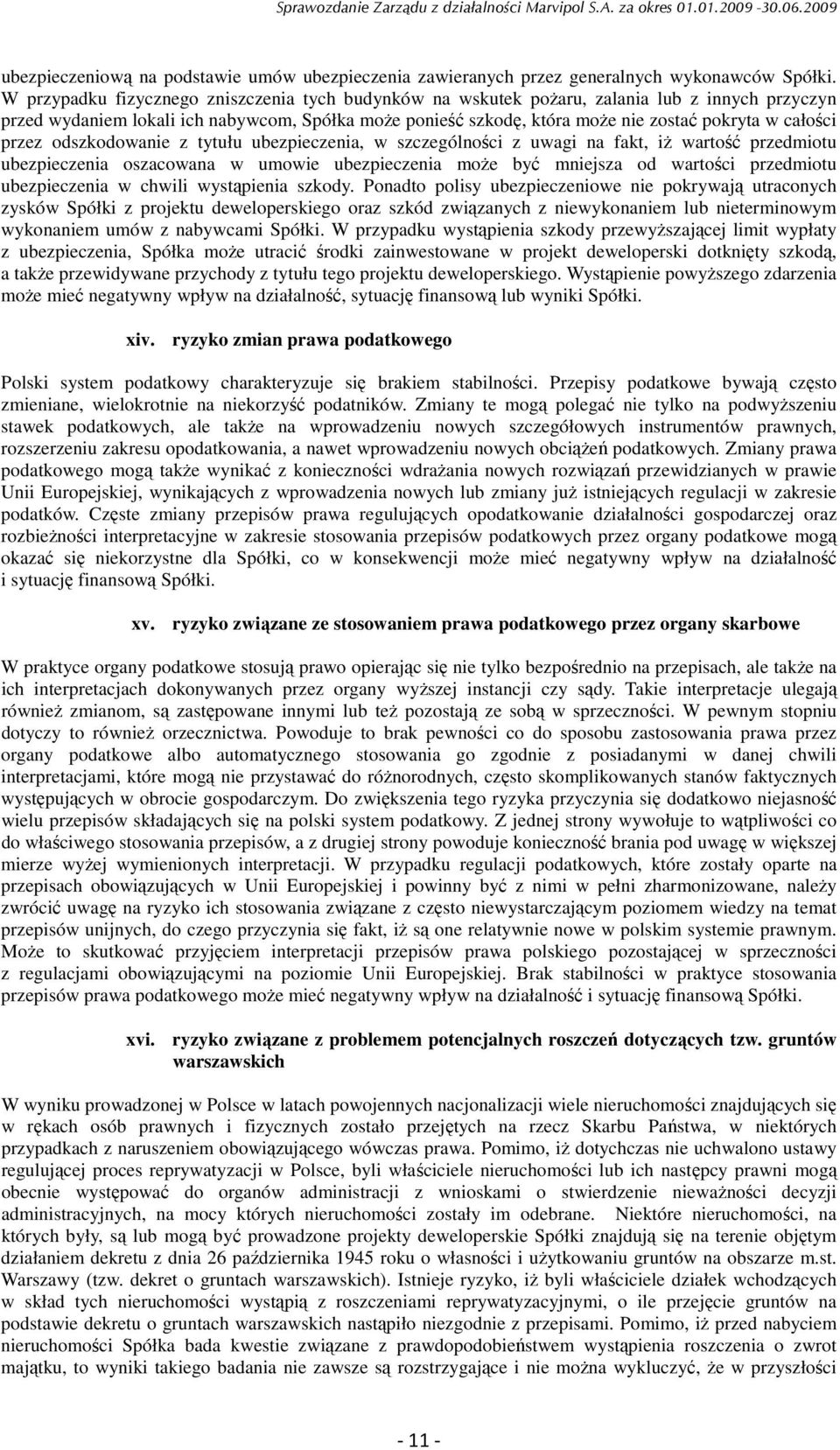 Sprawozdanie Zarządu z działalności Marvipol S.A. za okres 01.01.2009 -30.06.2009

ubezpieczeniową na podstawie umów ubezpieczenia zawieranych przez generalnych wykonawców Spółki. W przypadku fizycznego zniszczenia tych budynków na wskutek pożaru, zalania lub z innych przyczyn przed wydaniem lokali ich nabywcom, Spółka może ponieść szkodę, która może nie zostać pokryta w całości przez odszkodowanie z tytułu ubezpieczenia, w szczególności z uwagi na fakt, iż wartość przedmiotu ubezpieczenia oszacowana w umowie ubezpieczenia może być mniejsza od wartości przedmiotu ubezpieczenia w chwili wystąpienia szkody. Ponadto polisy ubezpieczeniowe nie pokrywają utraconych zysków Spółki z projektu deweloperskiego oraz szkód związanych z niewykonaniem lub nieterminowym wykonaniem umów z nabywcami Spółki. W przypadku wystąpienia szkody przewyższającej limit wypłaty z ubezpieczenia, Spółka może utracić środki zainwestowane w projekt deweloperski dotknięty szkodą, a także przewidywane przychody z tytułu tego projektu deweloperskiego. Wystąpienie powyższego zdarzenia może mieć negatywny wpływ na działalność, sytuację finansową lub wyniki Spółki.

xiv. ryzyko zmian prawa podatkowego

Polski system podatkowy charakteryzuje się brakiem stabilności. Przepisy podatkowe bywają często zmieniane, wielokrotnie na niekorzyść podatników. Zmiany te mogą polegać nie tylko na podwyższeniu stawek podatkowych, ale także na wprowadzeniu nowych szczegółowych instrumentów prawnych, rozszerzeniu zakresu opodatkowania, a nawet wprowadzeniu nowych obciążeń podatkowych. Zmiany prawa podatkowego mogą także wynikać z konieczności wdrażania nowych rozwiązań przewidzianych w prawie Unii Europejskiej, wynikających z wprowadzenia nowych lub zmiany już istniejących regulacji w zakresie podatków. Częste zmiany przepisów prawa regulujących opodatkowanie działalności gospodarczej oraz rozbieżności interpretacyjne w zakresie stosowania przepisów podatkowych przez organy podatkowe mogą okazać się niekorzystne dla Spółki, co w konsekwencji może mieć negatywny wpływ na działalność i sytuację finansową Spółki.

xv. ryzyko związane ze stosowaniem prawa podatkowego przez organy skarbowe

W praktyce organy podatkowe stosują prawo opierając się nie tylko bezpośrednio na przepisach, ale także na ich interpretacjach dokonywanych przez organy wyższej instancji czy sądy. Takie interpretacje ulegają również zmianom, są zastępowane innymi lub też pozostają ze sobą w sprzeczności. W pewnym stopniu dotyczy to również orzecznictwa. Powoduje to brak pewności co do sposobu zastosowania prawa przez organy podatkowe albo automatycznego stosowania go zgodnie z posiadanymi w danej chwili interpretacjami, które mogą nie przystawać do różnorodnych, często skomplikowanych stanów faktycznych występujących w obrocie gospodarczym. Do zwiększenia tego ryzyka przyczynia się dodatkowo niejasność wielu przepisów składających się na polski system podatkowy. Z jednej strony wywołuje to wątpliwości co do właściwego stosowania przepisów, a z drugiej strony powoduje konieczność brania pod uwagę w większej mierze wyżej wymienionych interpretacji. W przypadku regulacji podatkowych, które zostały oparte na przepisach obowiązujących w Unii Europejskiej i powinny być z nimi w pełni zharmonizowane, należy zwrócić uwagę na ryzyko ich stosowania związane z często niewystarczającym poziomem wiedzy na temat przepisów unijnych, do czego przyczynia się fakt, iż są one relatywnie nowe w polskim systemie prawnym. Może to skutkować przyjęciem interpretacji przepisów prawa polskiego pozostającej w sprzeczności z regulacjami obowiązującymi na poziomie Unii Europejskiej. Brak stabilności w praktyce stosowania przepisów prawa podatkowego może mieć negatywny wpływ na działalność i sytuację finansową Spółki.

xvi. ryzyko związane z problemem potencjalnych roszczeń dotyczących tzw. gruntów warszawskich

W wyniku prowadzonej w Polsce w latach powojennych nacjonalizacji wiele nieruchomości znajdujących się w rękach osób prawnych i fizycznych zostało przejętych na rzecz Skarbu Państwa, w niektórych przypadkach z naruszeniem obowiązującego wówczas prawa. Pomimo, iż dotychczas nie uchwalono ustawy regulującej proces reprywatyzacji w Polsce, byli właściciele nieruchomości lub ich następcy prawni mogą obecnie występować do organów administracji z wnioskami o stwierdzenie nieważności decyzji administracyjnych, na mocy których nieruchomości zostały im odebrane. Niektóre nieruchomości, na których były, są lub mogą być prowadzone projekty deweloperskie Spółki znajdują się na terenie objętym działaniem dekretu z dnia 26 października 1945 roku o własności i użytkowaniu gruntów na obszarze m.st. Warszawy (tzw. dekret o gruntach warszawskich). Istnieje ryzyko, iż byli właściciele działek wchodzących w skład tych nieruchomości wystąpią z roszczeniami reprywatyzacyjnymi, o ile przejęcie gruntów na podstawie dekretu o gruntach warszawskich nastąpiło niezgodnie z przepisami. Pomimo, iż przed nabyciem nieruchomości Spółka bada kwestie związane z prawdopodobieństwem wystąpienia roszczenia o zwrot majątku, to wyniki takiego badania nie zawsze są rozstrzygające i nie można wykluczyć, że w przyszłości

- 11 -